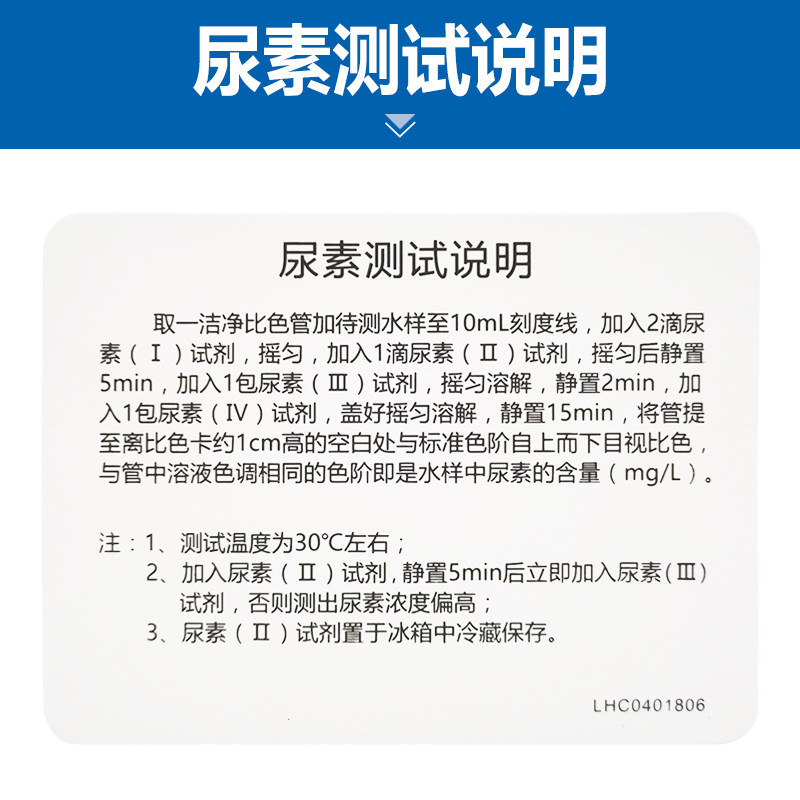 尿素测试说明

尿素测试说明

取一洁净比色管加待测水样至10mL刻度线，加入2滴尿素（Ⅰ）试剂，摇匀，加入1滴尿素（Ⅱ）试剂，摇匀后静置5min，加入1包尿素（Ⅲ）试剂，摇匀溶解，静置2min，加入1包尿素（Ⅳ）试剂，盖好摇匀溶解，静置15min，将管提至离比色卡约1cm高的空白处与标准色阶自上而下目视比色，与管中溶液色调相同的色阶即是水样中尿素的含量（mg/L）。

注：1、测试温度为30℃左右；
2、加入尿素（Ⅱ）试剂，静置5min后立即加入尿素（Ⅲ）试剂，否则测出尿素浓度偏高；
3、尿素（Ⅱ）试剂置于冰箱中冷藏保存。

LHC0401806